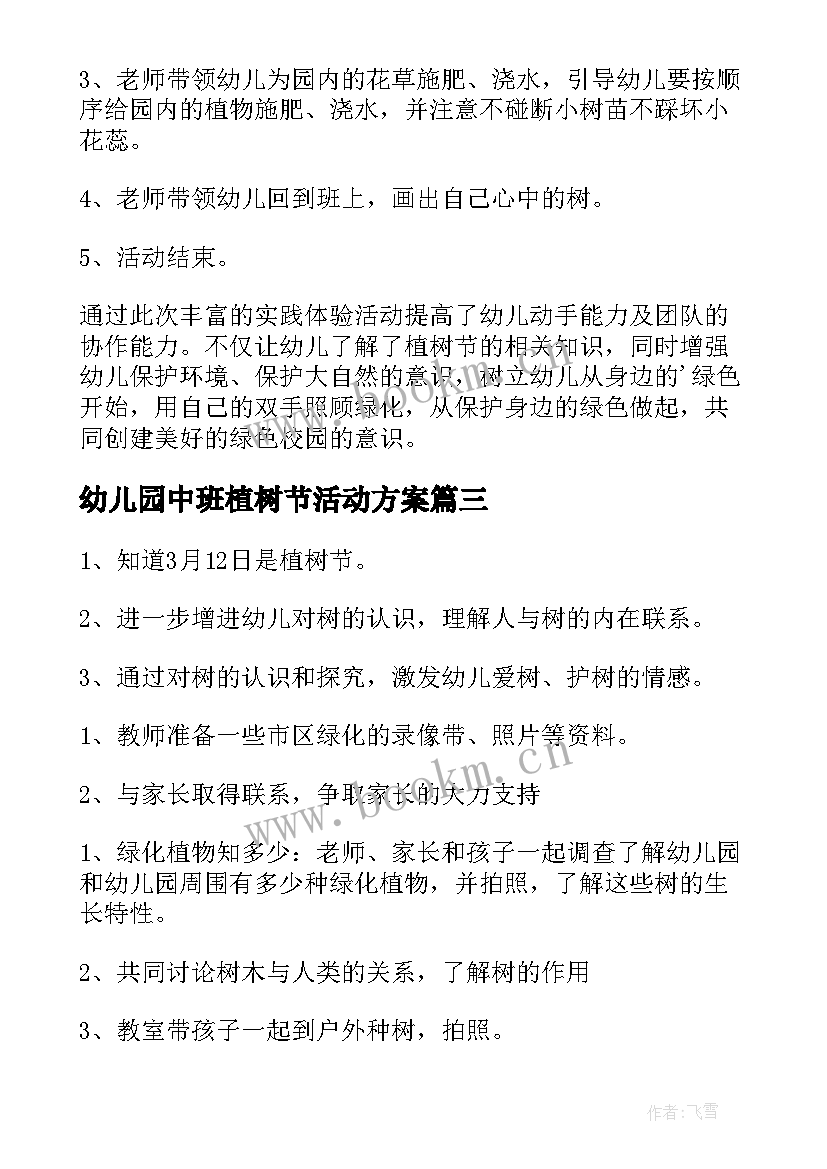 3、老师带领幼儿为园内的花草施肥、浇水，引导幼儿要按顺序给园内的植物施肥、浇水，并注意不碰断小树苗不踩坏小花蕊。

4、老师带领幼儿回到班上，画出自己心中的树。

5、活动结束。

通过此次丰富的实践体验活动提高了幼儿动手能力及团队的协作能力。不仅让幼儿了解了植树节的相关知识，同时增强幼儿保护环境、保护大自然的意识，树立幼儿从身边的'绿色开始，用自己的双手照顾绿化，从保护身边的绿色做起，共同创建美好的绿色校园的意识。

幼儿园中班植树节活动方案篇三

1、知道3月12日是植树节。

2、进一步增进幼儿对树的认识，理解人与树的内在联系。

3、通过对树的认识和探究，激发幼儿爱树、护树的情感。

1、教师准备一些市区绿化的录像带、照片等资料。

2、与家长取得联系，争取家长的大力支持

1、绿化植物知多少：老师、家长和孩子一起调查了解幼儿园和幼儿园周围有多少种绿化植物，并拍照，了解这些树的生长特性。

2、共同讨论树木与人类的关系，了解树的作用

3、教室带孩子一起到户外种树，拍照。

www.bookm.cn

作者：飞雪